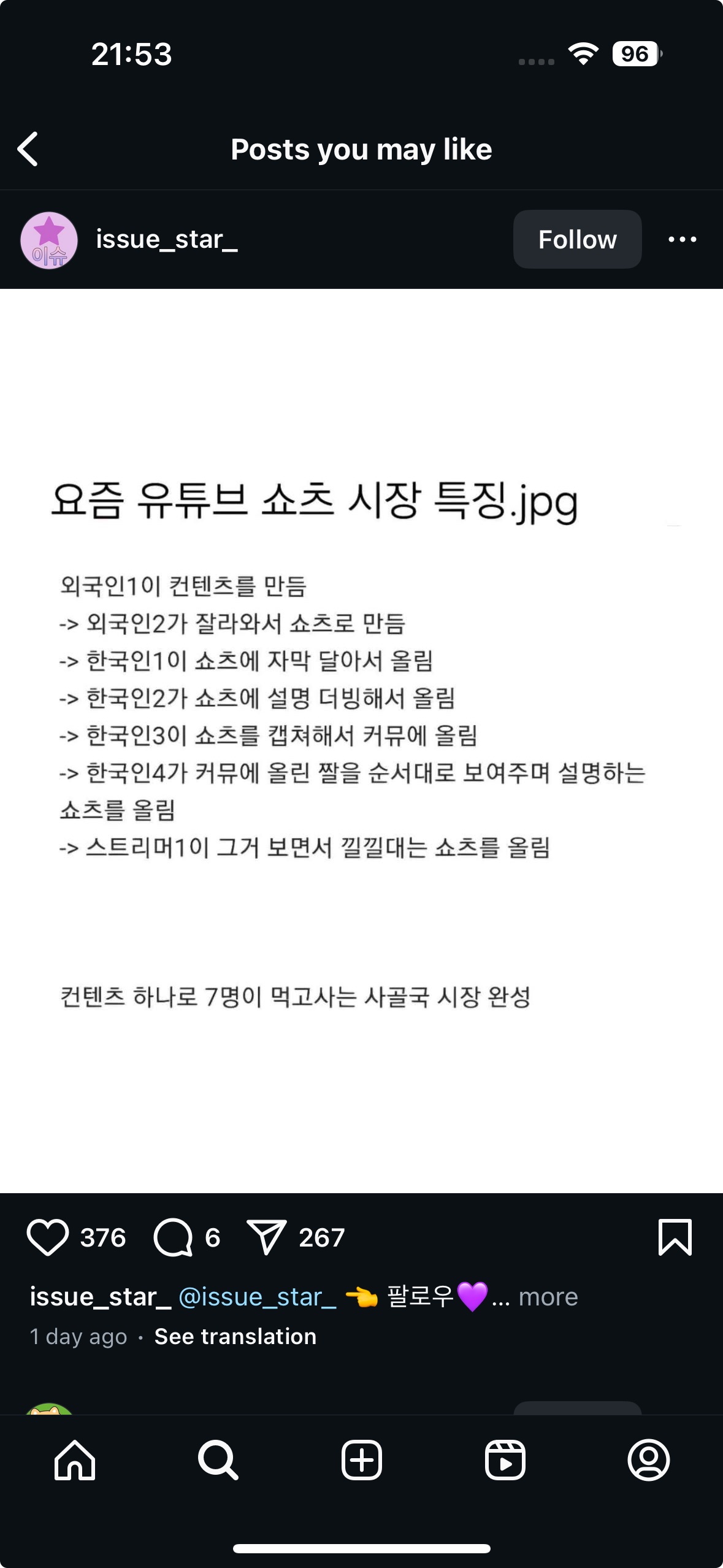 21:53

96

Posts you may like

이슈

issue_star_

Follow

요즘 유튜브 쇼츠 시장 특징.jpg

외국인1이 컨텐츠를 만듬
-> 외국인2가 잘라와서 쇼츠로 만듬
-> 한국인1이 쇼츠에 자막 달아서 올림
-> 한국인2가 쇼츠에 설명 더빙해서 올림
-> 한국인3이 쇼츠를 캡쳐해서 커뮤에 올림
-> 한국인4가 커뮤에 올린 짤을 순서대로 보여주며 설명하는 쇼츠를 올림
-> 스트리머1이 그거 보면서 낄낄대는 쇼츠를 올림

컨텐츠 하나로 7명이 먹고사는 사골국 시장 완성

376 6 267

issue_star_ @issue_star_ 👈 팔로우💜... more

1 day ago · See translation